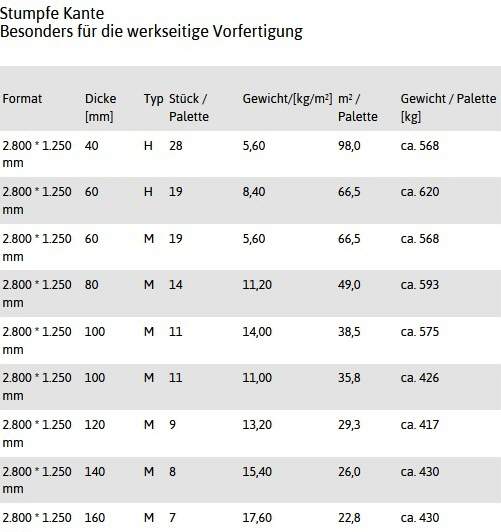 Stumpfe Kante
Besonders für die werkseitige Vorfertigung

| Format | Dicke [mm] | Typ | Stück / Palette | Gewicht/[kg/m²] | m² / Palette | Gewicht / Palette [kg] |
|---|---|---|---|---|---|---|
| 2.800 * 1.250 mm | 40 | H | 28 | 5,60 | 98,0 | ca. 568 |
| 2.800 * 1.250 mm | 60 | H | 19 | 8,40 | 66,5 | ca. 620 |
| 2.800 * 1.250 mm | 60 | M | 19 | 5,60 | 66,5 | ca. 568 |
| 2.800 * 1.250 mm | 80 | M | 14 | 11,20 | 49,0 | ca. 593 |
| 2.800 * 1.250 mm | 100 | M | 11 | 14,00 | 38,5 | ca. 575 |
| 2.800 * 1.250 mm | 100 | M | 11 | 11,00 | 35,8 | ca. 426 |
| 2.800 * 1.250 mm | 120 | M | 9 | 13,20 | 29,3 | ca. 417 |
| 2.800 * 1.250 mm | 140 | M | 8 | 15,40 | 26,0 | ca. 430 |
| 2.800 * 1.250 | 160 | M | 7 | 17,60 | 22,8 | ca. 430 |